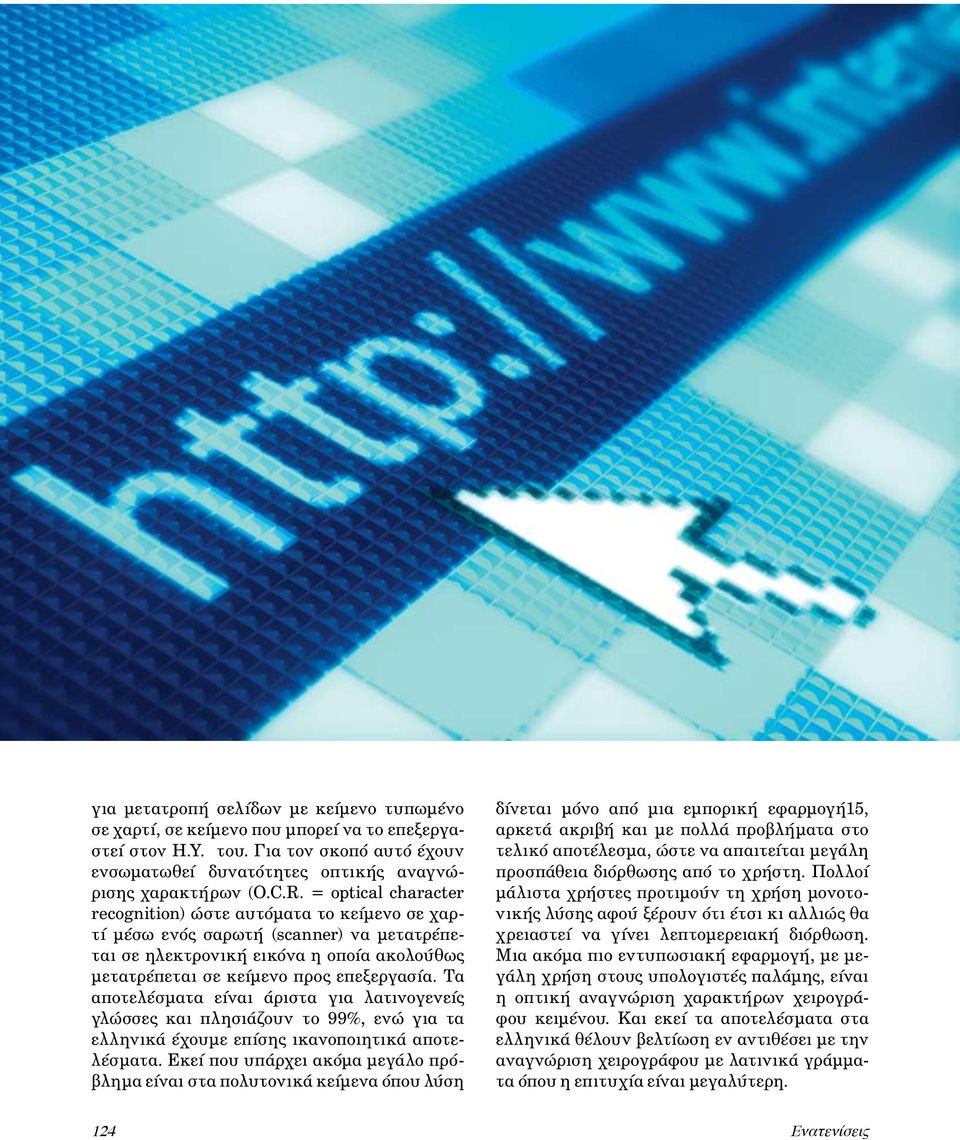 http://www.inter

για μετατροπή σελίδων με κείμενο τυπωμένο σε χαρτί, σε κείμενο που μπορεί να το επεξεργαστεί στον Η.Υ. του. Για τον σκοπό αυτό έχουν ενσωματωθεί δυνατότητες οπτικής αναγνώρισης χαρακτήρων (O.C.R. = optical character recognition) ώστε αυτόματα το κείμενο σε χαρτί μέσω ενός σαρωτή (scanner) να μετατρέπεται σε ηλεκτρονική εικόνα η οποία ακολούθως μετατρέπεται σε κείμενο προς επεξεργασία. Τα αποτελέσματα είναι άριστα για λατινογενείς γλώσσες και πλησιάζουν το 99%, ενώ για τα ελληνικά έχουμε επίσης ικανοποιητικά αποτελέσματα. Εκεί που υπάρχει ακόμα μεγάλο πρόβλημα είναι στα πολυτονικά κείμενα όπου λύση δίνεται μόνο από μια εμπορική εφαρμογή15, αρκετά ακριβή και με πολλά προβλήματα στο τελικό αποτέλεσμα, ώστε να απαιτείται μεγάλη προσπάθεια διόρθωσης από το χρήστη. Πολλοί μάλιστα χρήστες προτιμούν τη χρήση μονοτονικής λύσης αφού ξέρουν ότι έτσι κι αλλιώς θα χρειαστεί να γίνει λεπτομερειακή διόρθωση. Μια ακόμα πιο εντυπωσιακή εφαρμογή, με μεγάλη χρήση στους υπολογιστές παλάμης, είναι η οπτική αναγνώριση χαρακτήρων χειρογράφου κειμένου. Και εκεί τα αποτελέσματα στα ελληνικά θέλουν βελτίωση εν αντιθέσει με την αναγνώριση χειρογράφου με λατινικά γράμματα όπου η επιτυχία είναι μεγαλύτερη.

124

Ενατενίσεις